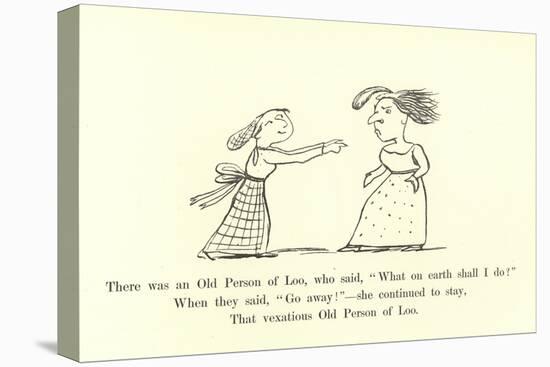 There was an Old Person of Loo, who said, "What on earth shall I do?"
When they said, "Go away!"—she continued to stay,
That vexatious Old Person of Loo.